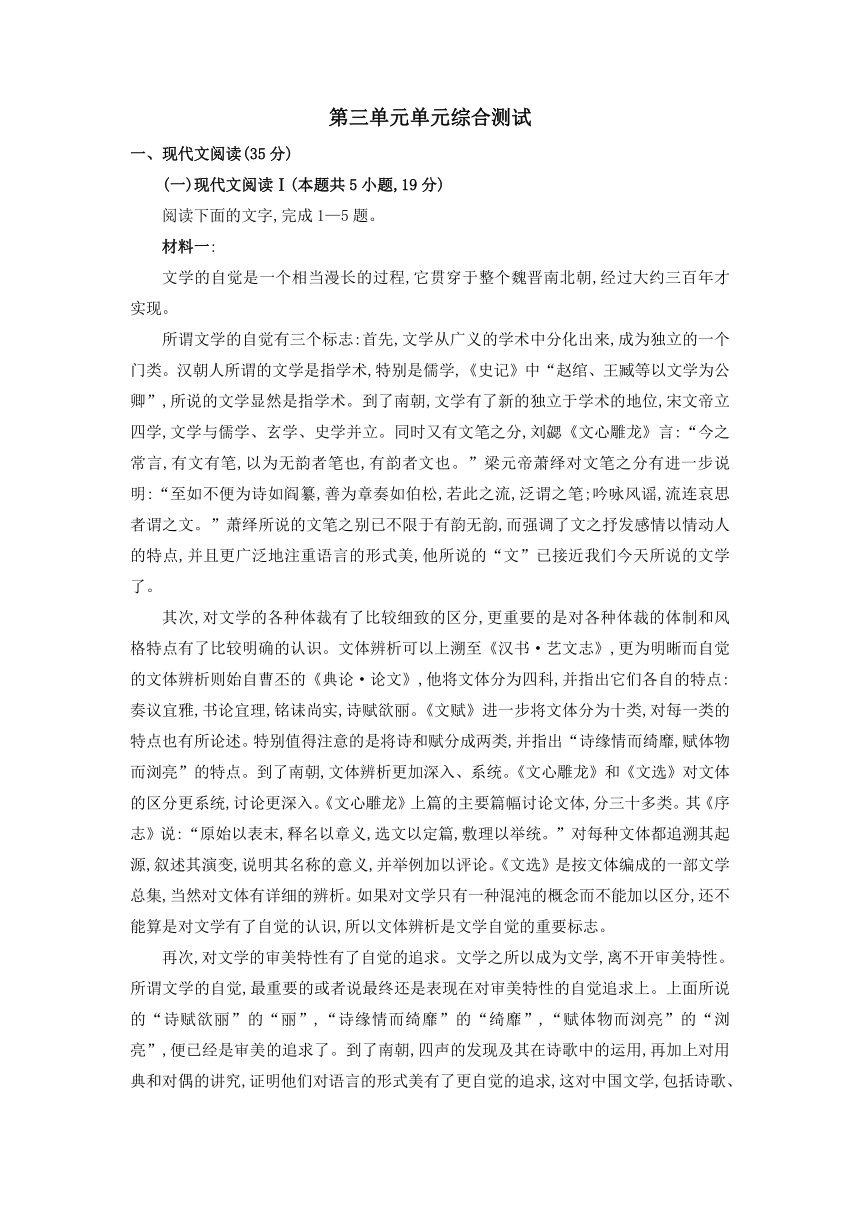 第三单元单元综合测试

一、现代文阅读(35分)

(一)现代文阅读Ⅰ(本题共5小题,19分)

阅读下面的文字,完成1—5题。

材料一:

文学的自觉是一个相当漫长的过程,它贯穿于整个魏晋南北朝,经过大约三百年才实现。

所谓文学的自觉有三个标志:首先,文学从广义的学术中分化出来,成为独立的一个门类。汉朝人所谓的文学是指学术,特别是儒学,《史记》中“赵绾、王臧等以文学为公卿”,所说的文学显然是指学术。到了南朝,文学有了新的独立于学术的地位,宋文帝立四学,文学与儒学、玄学、史学并立。同时又有文笔之分,刘勰《文心雕龙》言:“今之常言,有文有笔,以为无韵者笔也,有韵者文也。”梁元帝萧绎对文笔之分有进一步说明:“至如不便为诗如阎纂,善为章奏如伯松,若此之流,泛谓之笔;吟咏风谣,流连哀思者谓之文。”萧绎所说的文笔之别已不限于有韵无韵,而强调了文之抒发感情以情动人的特点,并且更广泛地注重语言的形式美,他所说的“文”已接近我们今天所说的文学了。

其次,对文学的各种体裁有了比较细致的区分,更重要的是对各种体裁的体制和风格特点有了比较明确的认识。文体辨析可以上溯至《汉书·艺文志》,更为明晰而自觉的文体辨析则始自曹丕的《典论·论文》,他将文体分为四科,并指出它们各自的特点:奏议宜雅,书论宜理,铭诔尚实,诗赋欲丽。《文赋》进一步将文体分为十类,对每一类的特点也有所论述。特别值得注意的是将诗和赋分成两类,并指出“诗缘情而绮靡,赋体物而浏亮”的特点。到了南朝,文体辨析更加深入、系统。《文心雕龙》和《文选》对文体的区分更系统,讨论更深入。《文心雕龙》上篇的主要篇幅讨论文体,分三十多类。其《序志》说:“原始以表末,释名以章义,选文以定篇,敷理以举统。”对每种文体都追溯其起源,叙述其演变,说明其名称的意义,并举例加以评论。《文选》是按文体编成的一部文学总集,当然对文体有详细的辨析。如果对文学只有一种混沌的概念而不能加以区分,还不能算是对文学有了自觉的认识,所以文体辨析是文学自觉的重要标志。

再次,对文学的审美特性有了自觉的追求。文学之所以成为文学,离不开审美特性。所谓文学的自觉,最重要的或者说最终还是表现在对审美特性的自觉追求上。上面所说的“诗赋欲丽”的“丽”,“诗缘情而绮靡”的“绮靡”,“赋体物而浏亮”的“浏亮”,便已经是审美的追求了。到了南朝,四声的发现及其在诗歌中的运用,再加上对用典和对偶的讲究,证明他们对语言的形式美有了更自觉的追求,这对中国文学,包括诗歌、